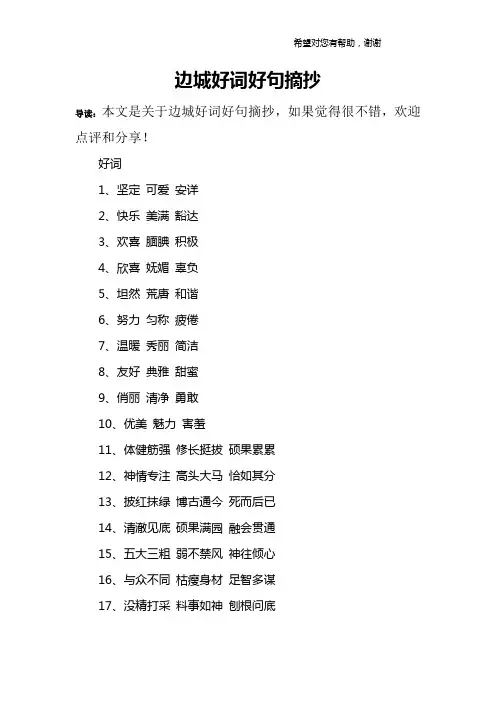 希望对您有帮助，谢谢

边城好词好句摘抄

导读：本文是关于边城好词好句摘抄，如果觉得很不错，欢迎点评和分享！

好词

1、坚定 可爱 安详

2、快乐 美满 豁达

3、欢喜 腼腆 积极

4、欣喜 妩媚 辜负

5、坦然 荒唐 和谐

6、努力 匀称 疲倦

7、温暖 秀丽 简洁

8、友好 典雅 甜蜜

9、俏丽 清净 勇敢

10、优美 魅力 害羞

11、体健筋强 修长挺拔 硕果累累

12、神情专注 高头大马 恰如其分

13、披红抹绿 博古通今 死而后已

14、清澈见底 硕果满园 融会贯通

15、五大三粗 弱不禁风 神往倾心

16、与众不同 枯瘦身材 足智多谋

17、没精打采 料事如神 刨根问底